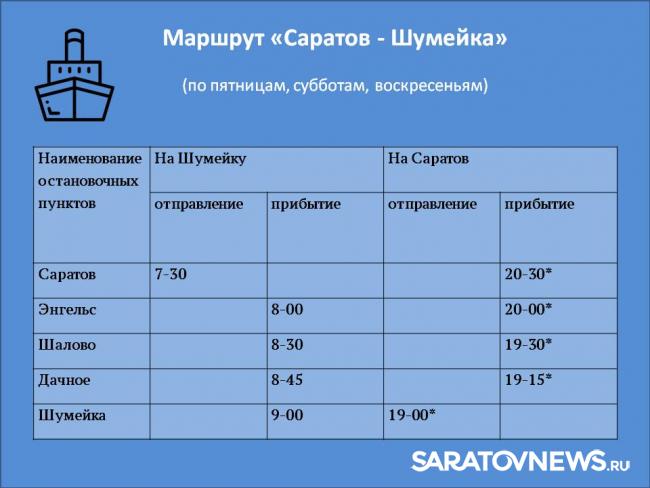 Маршрут «Саратов - Шумейка»

(по пятницам, субботам, воскресеньям)

| Наименование остановочных пунктов | На Шумейку | | На Саратов | |
|---|---|---|---|---|
| | отправление | прибытие | отправление | прибытие |
| Саратов | 7-30 | | | 20-30* |
| Энгельс | | 8-00 | | 20-00* |
| Шалово | | 8-30 | | 19-30* |
| Дачное | | 8-45 | | 19-15* |
| Шумейка | | 9-00 | 19-00* | |

SARATOVNEWS.RU